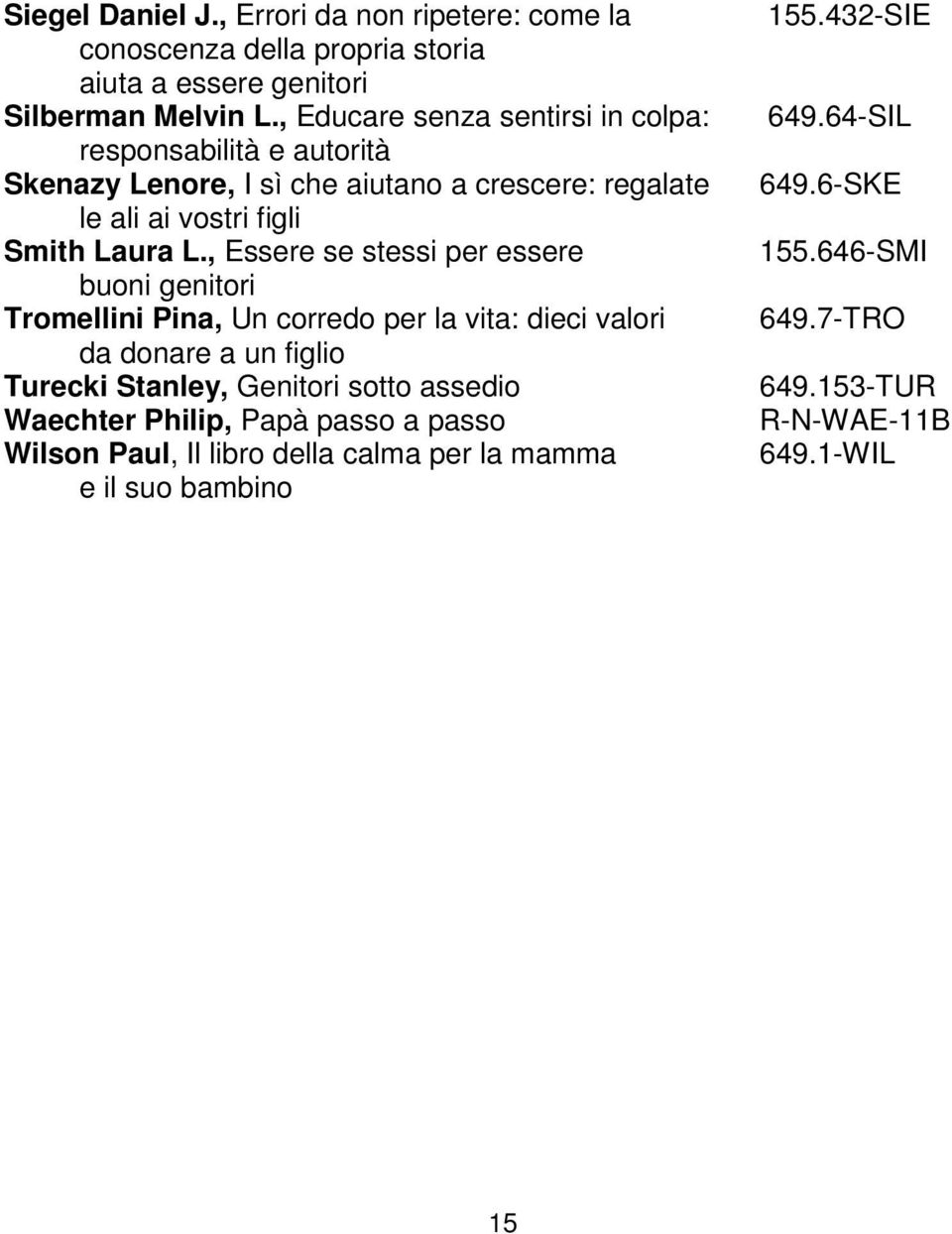 Siegel Daniel J., Errori da non ripetere: come la conoscenza della propria storia aiuta a essere genitori 155.432-SIE

Silberman Melvin L., Educare senza sentirsi in colpa: responsabilità e autorità 649.64-SIL

Skenazy Lenore, I sì che aiutano a crescere: regalate le ali ai vostri figli 649.6-SKE

Smith Laura L., Essere se stessi per essere buoni genitori 155.646-SMI

Tromellini Pina, Un corredo per la vita: dieci valori da donare a un figlio 649.7-TRO

Turecki Stanley, Genitori sotto assedio 649.153-TUR

Waechter Philip, Papà passo a passo R-N-WAE-11B

Wilson Paul, Il libro della calma per la mamma e il suo bambino 649.1-WIL

15